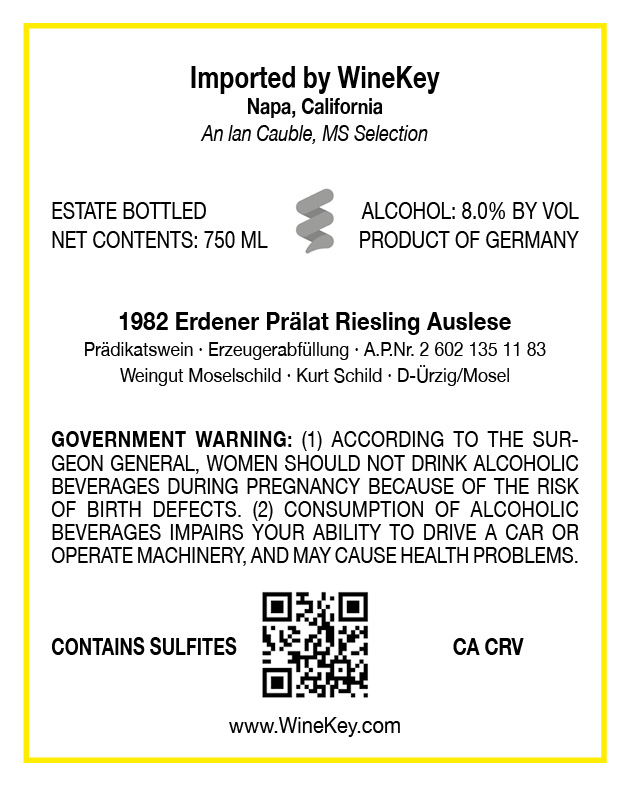 Imported by WineKey
Napa, California
An Ian Cauble, MS Selection

ESTATE BOTTLED
NET CONTENTS: 750 ML

ALCOHOL: 8.0% BY VOL
PRODUCT OF GERMANY

1982 Erdener Prälat Riesling Auslese
Prädikatswein · Erzeugerabfüllung · A.P.Nr. 2 602 135 11 83
Weingut Moselschild · Kurt Schild · D-Ürzig/Mosel

GOVERNMENT WARNING: (1) ACCORDING TO THE SURGEON GENERAL, WOMEN SHOULD NOT DRINK ALCOHOLIC BEVERAGES DURING PREGNANCY BECAUSE OF THE RISK OF BIRTH DEFECTS. (2) CONSUMPTION OF ALCOHOLIC BEVERAGES IMPAIRS YOUR ABILITY TO DRIVE A CAR OR OPERATE MACHINERY, AND MAY CAUSE HEALTH PROBLEMS.

CONTAINS SULFITES

CA CRV

www.WineKey.com